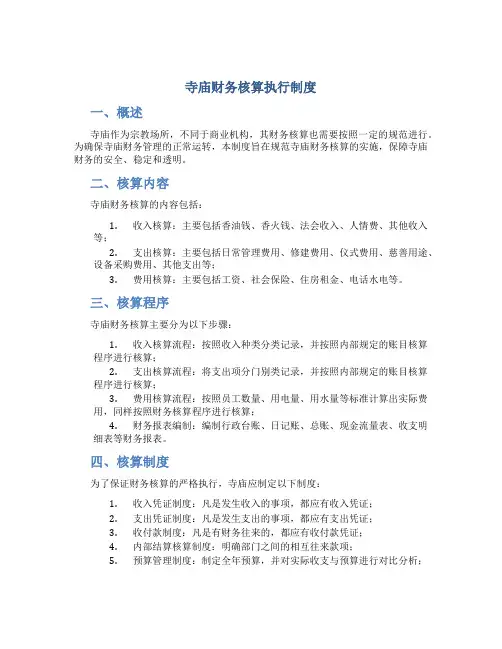 寺庙财务核算执行制度

一、概述

寺庙作为宗教场所，不同于商业机构，其财务核算也需要按照一定的规范进行。为确保寺庙财务管理的正常运转，本制度旨在规范寺庙财务核算的实施，保障寺庙财务的安全、稳定和透明。

二、核算内容

寺庙财务核算的内容包括：

1. 收入核算：主要包括香油钱、香火钱、法会收入、人情费、其他收入等；
2. 支出核算：主要包括日常管理费用、修建费用、仪式费用、慈善用途、设备采购费用、其他支出等；
3. 费用核算：主要包括工资、社会保险、住房租金、电话水电等。

三、核算程序

寺庙财务核算主要分为以下步骤：

1. 收入核算流程：按照收入种类分类记录，并按照内部规定的账目核算程序进行核算；
2. 支出核算流程：将支出项分门别类记录，并按照内部规定的账目核算程序进行核算；
3. 费用核算流程：按照员工数量、用电量、用水量等标准计算出实际费用，同样按照财务核算程序进行核算；
4. 财务报表编制：编制行政台账、日记账、总账、现金流量表、收支明细表等财务报表。

四、核算制度

为了保证财务核算的严格执行，寺庙应制定以下制度：

1. 收入凭证制度：凡是发生收入的事项，都应有收入凭证；
2. 支出凭证制度：凡是发生支出的事项，都应有支出凭证；
3. 收付款制度：凡是有财务往来的，都应有收付款凭证；
4. 内部结算核算制度：明确部门之间的相互往来款项；
5. 预算管理制度：制定全年预算，并对实际收支与预算进行对比分析；